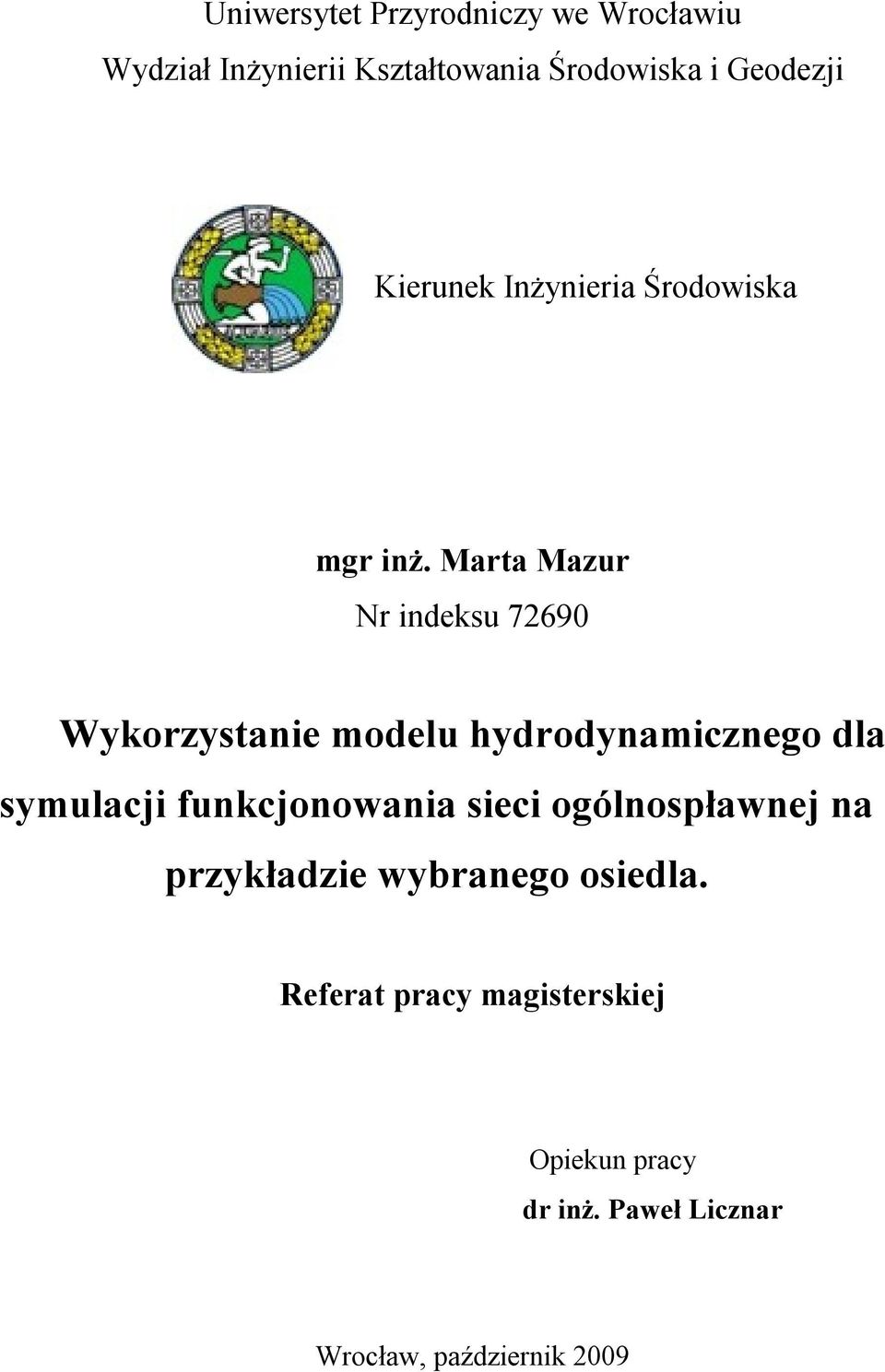 Uniwersytet Przyrodniczy we Wrocławiu

Wydział Inżynierii Kształtowania Środowiska i Geodezji

Kierunek Inżynieria Środowiska

mgr inż. Marta Mazur

Nr indeksu 72690

Wykorzystanie modelu hydrodynamicznego dla symulacji funkcjonowania sieci ogólnospławnej na przykładzie wybranego osiedla.

Referat pracy magisterskiej

Opiekun pracy

dr inż. Paweł Licznar

Wrocław, październik 2009